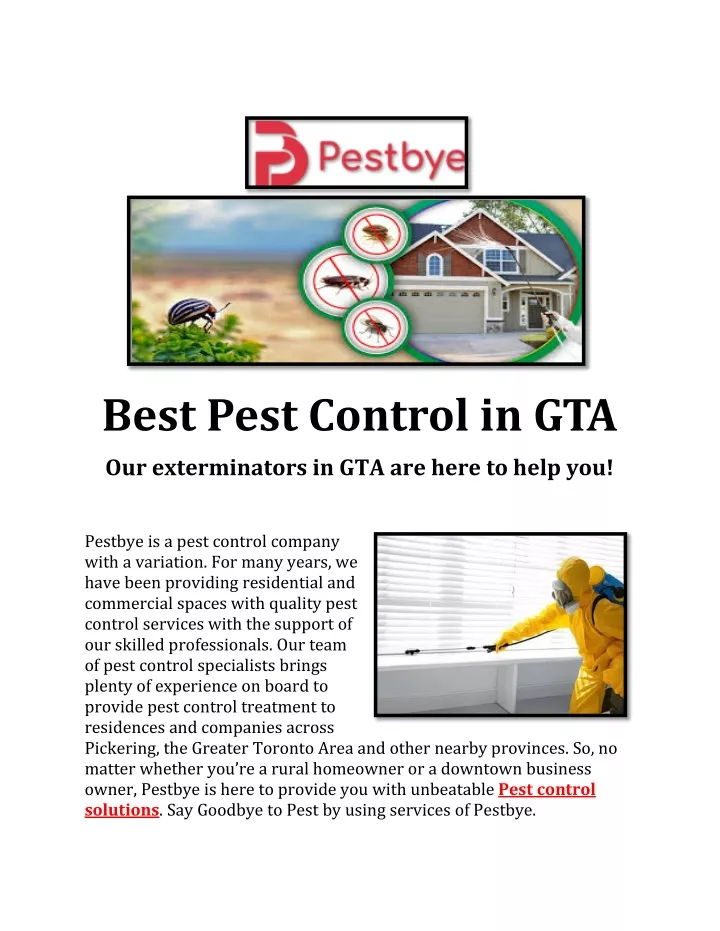 Pestbye

Best Pest Control in GTA

Our exterminators in GTA are here to help you!

Pestbye is a pest control company with a variation. For many years, we have been providing residential and commercial spaces with quality pest control services with the support of our skilled professionals. Our team of pest control specialists brings plenty of experience on board to provide pest control treatment to residences and companies across Pickering, the Greater Toronto Area and other nearby provinces. So, no matter whether you're a rural homeowner or a downtown business owner, Pestbye is here to provide you with unbeatable Pest control solutions. Say Goodbye to Pest by using services of Pestbye.